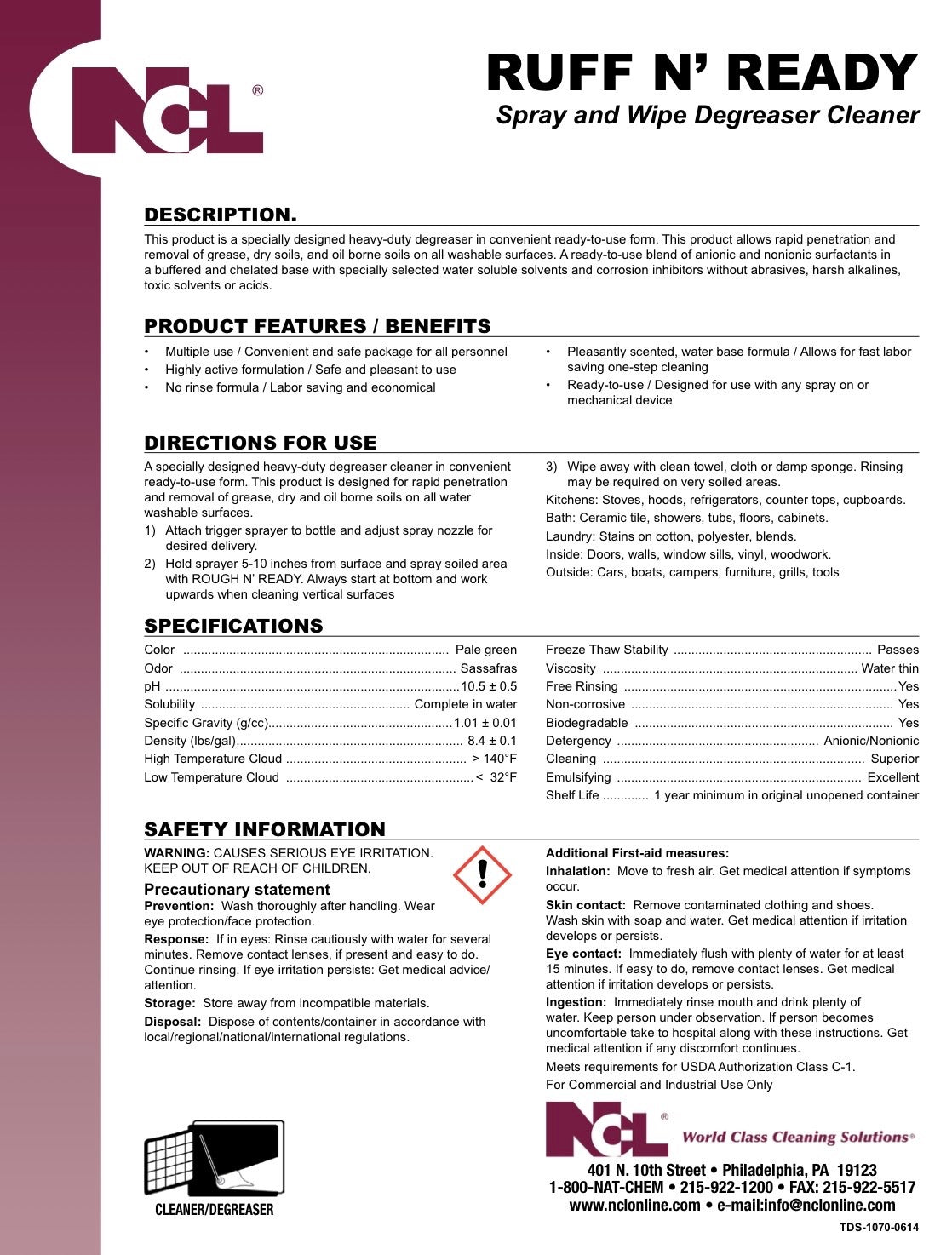 NCL®

RUFF N' READY

Spray and Wipe Degreaser Cleaner

DESCRIPTION.

This product is a specially designed heavy-duty degreaser in convenient ready-to-use form. This product allows rapid penetration and removal of grease, dry soils, and oil borne soils on all washable surfaces. A ready-to-use blend of anionic and nonionic surfactants in a buffered and chelated base with specially selected water soluble solvents and corrosion inhibitors without abrasives, harsh alkalines, toxic solvents or acids.

PRODUCT FEATURES / BENEFITS

• Multiple use / Convenient and safe package for all personnel
• Highly active formulation / Safe and pleasant to use
• No rinse formula / Labor saving and economical
• Pleasantly scented, water base formula / Allows for fast labor saving one-step cleaning
• Ready-to-use / Designed for use with any spray on or mechanical device

DIRECTIONS FOR USE

A specially designed heavy-duty degreaser cleaner in convenient ready-to-use form. This product is designed for rapid penetration and removal of grease, dry and oil borne soils on all water washable surfaces.
1) Attach trigger sprayer to bottle and adjust spray nozzle for desired delivery.
2) Hold sprayer 5-10 inches from surface and spray soiled area with ROUGH N' READY. Always start at bottom and work upwards when cleaning vertical surfaces
3) Wipe away with clean towel, cloth or damp sponge. Rinsing may be required on very soiled areas.

Kitchens: Stoves, hoods, refrigerators, counter tops, cupboards.
Bath: Ceramic tile, showers, tubs, floors, cabinets.
Laundry: Stains on cotton, polyester, blends.
Inside: Doors, walls, window sills, vinyl, woodwork.
Outside: Cars, boats, campers, furniture, grills, tools

SPECIFICATIONS

Color Pale green
Odor Sassafras
pH 10.5 ± 0.5
Solubility Complete in water
Specific Gravity (g/cc) 1.01 ± 0.01
Density (lbs/gal) 8.4 ± 0.1
High Temperature Cloud > 140°F
Low Temperature Cloud < 32°F
Freeze Thaw Stability Passes
Viscosity Water thin
Free Rinsing Yes
Non-corrosive Yes
Biodegradable Yes
Detergency Anionic/Nonionic
Cleaning Superior
Emulsifying Excellent
Shelf Life 1 year minimum in original unopened container

SAFETY INFORMATION

WARNING: CAUSES SERIOUS EYE IRRITATION. KEEP OUT OF REACH OF CHILDREN.

Precautionary statement
Prevention: Wash thoroughly after handling. Wear eye protection/face protection.

Response: If in eyes: Rinse cautiously with water for several minutes. Remove contact lenses, if present and easy to do. Continue rinsing. If eye irritation persists: Get medical advice/attention.

Storage: Store away from incompatible materials.

Disposal: Dispose of contents/container in accordance with local/regional/national/international regulations.

Additional First-aid measures:
Inhalation: Move to fresh air. Get medical attention if symptoms occur.

Skin contact: Remove contaminated clothing and shoes. Wash skin with soap and water. Get medical attention if irritation develops or persists.

Eye contact: Immediately flush with plenty of water for at least 15 minutes. If easy to do, remove contact lenses. Get medical attention if irritation develops or persists.

Ingestion: Immediately rinse mouth and drink plenty of water. Keep person under observation. If person becomes uncomfortable take to hospital along with these instructions. Get medical attention if any discomfort continues.

Meets requirements for USDA Authorization Class C-1.

For Commercial and Industrial Use Only

CLEANER/DEGREASER

NCL® World Class Cleaning Solutions®

401 N. 10th Street • Philadelphia, PA 19123
1-800-NAT-CHEM • 215-922-1200 • FAX: 215-922-5517
www.nclonline.com • e-mail:info@nclonline.com

TDS-1070-0614